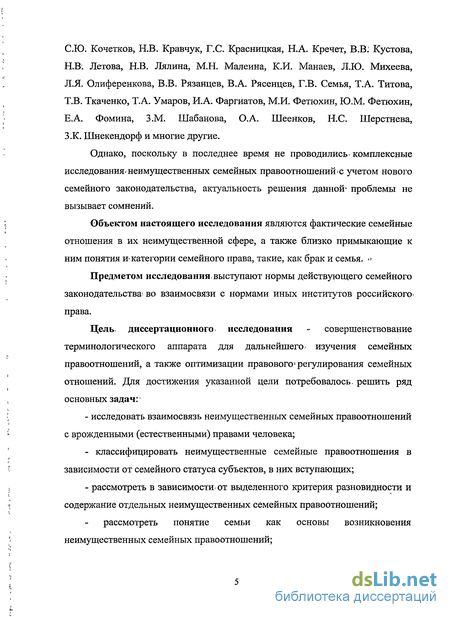 С.Ю. Кочетков, Н.В. Кравчук, Г.С. Красницкая, Н.А. Кречет, В.В. Кустова, Н.В. Летова, Н.В. Лялина, М.Н. Малеина, К.И. Манаев, Л.Ю. Михеева, Л.Я. Олиференкова, В.В. Рязанцев, В.А. Рясенцев, Г.В. Семья, Т.А. Титова, Т.В. Ткаченко, Т.А. Умаров, И.А. Фаргиатов, М.И. Фетюхин, Ю.М. Фетюхин, Е.А. Фомина, З.М. Шабанова, О.А. Шеенков, Н.С. Шерстнева, З.К. Шнекендорф и многие другие.

Однако, поскольку в последнее время не проводились комплексные исследования неимущественных семейных правоотношений с учетом нового семейного законодательства, актуальность решения данной проблемы не вызывает сомнений.

Объектом настоящего исследования являются фактические семейные отношения в их неимущественной сфере, а также близко примыкающие к ним понятия и категории семейного права, такие, как брак и семья.

Предметом исследования выступают нормы действующего семейного законодательства во взаимосвязи с нормами иных институтов российского права.

Цель диссертационного исследования - совершенствование терминологического аппарата для дальнейшего изучения семейных правоотношений, а также оптимизации правового регулирования семейных отношений. Для достижения указанной цели потребовалось решить ряд основных задач:

- исследовать взаимосвязь неимущественных семейных правоотношений с врожденными (естественными) правами человека;

- классифицировать неимущественные семейные правоотношения в зависимости от семейного статуса субъектов, в них вступающих;

- рассмотреть в зависимости от выделенного критерия разновидности и содержание отдельных неимущественных семейных правоотношений;

- рассмотреть понятие семьи как основы возникновения неимущественных семейных правоотношений;

5

dsLib.net
библиотека диссертаций